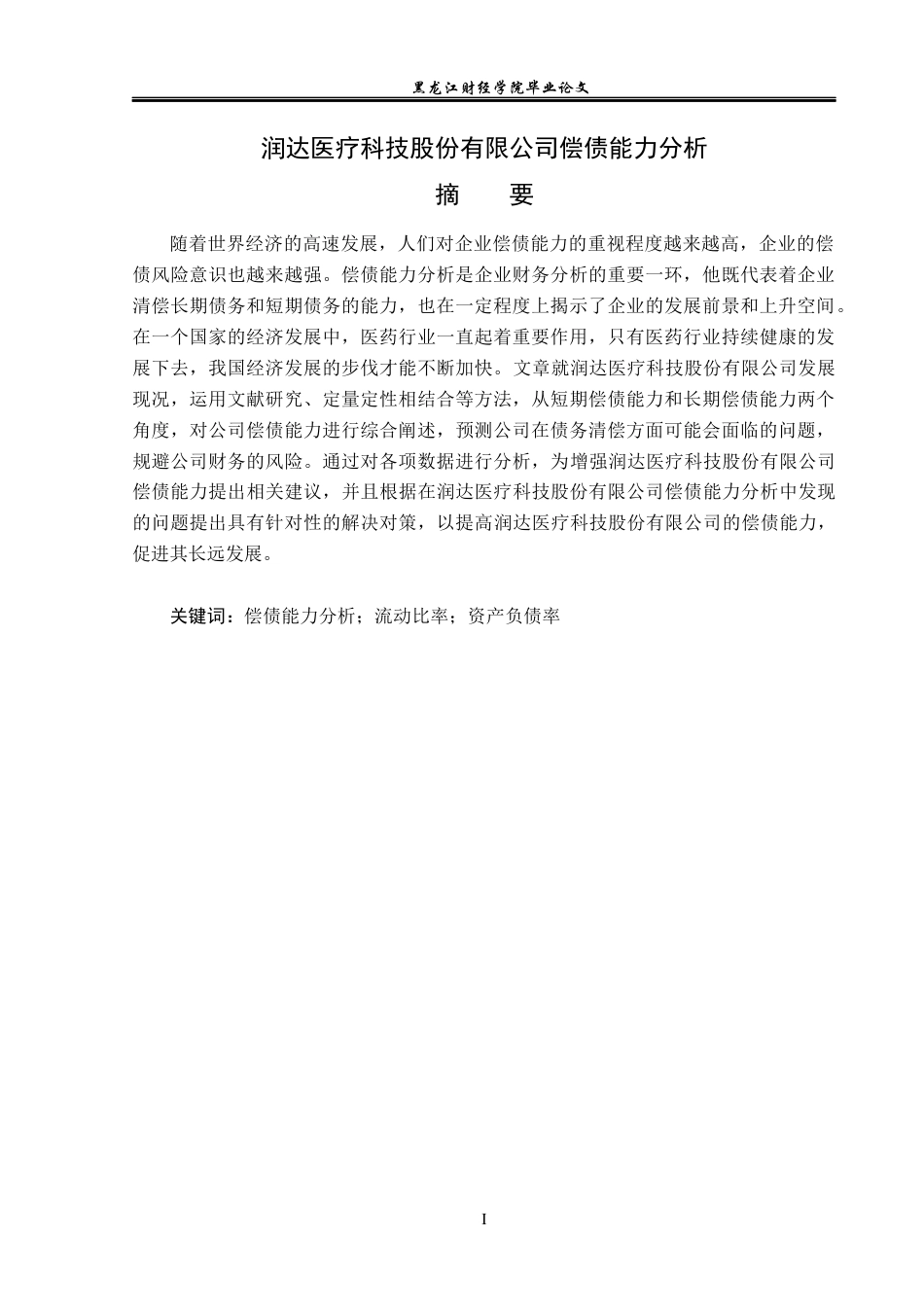 黑龙江财经学院毕业论文

润达医疗科技股份有限公司偿债能力分析

摘　要

随着世界经济的高速发展，人们对企业偿债能力的重视程度越来越高，企业的偿债风险意识也越来越强。偿债能力分析是企业财务分析的重要一环，他既代表着企业清偿长期债务和短期债务的能力，也在一定程度上揭示了企业的发展前景和上升空间。在一个国家的经济发展中，医药行业一直起着重要作用，只有医药行业持续健康的发展下去，我国经济发展的步伐才能不断加快。文章就润达医疗科技股份有限公司发展现况，运用文献研究、定量定性相结合等方法，从短期偿债能力和长期偿债能力两个角度，对公司偿债能力进行综合阐述，预测公司在债务清偿方面可能会面临的问题，规避公司财务的风险。通过对各项数据进行分析，为增强润达医疗科技股份有限公司偿债能力提出相关建议，并且根据在润达医疗科技股份有限公司偿债能力分析中发现的问题提出具有针对性的解决对策，以提高润达医疗科技股份有限公司的偿债能力，促进其长远发展。

关键词：偿债能力分析；流动比率；资产负债率

I